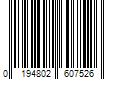 0 194802 607526